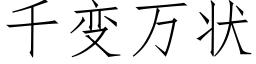 千变万状